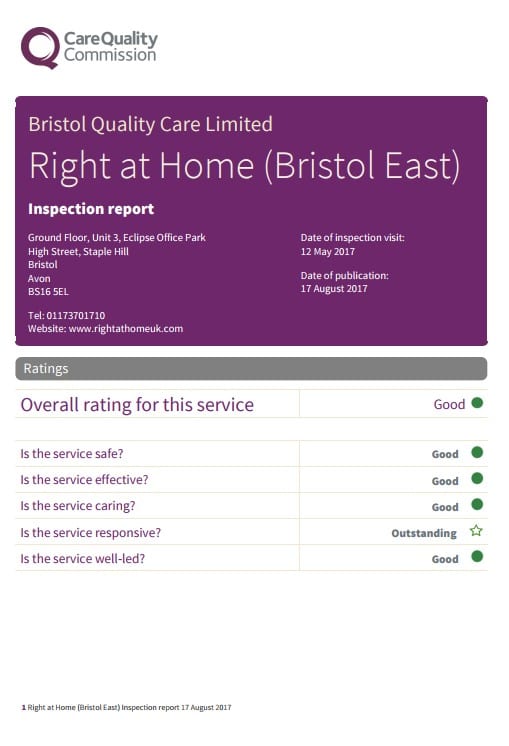 CareQuality
Commission

Bristol Quality Care Limited

Right at Home (Bristol East)

Inspection report

Ground Floor, Unit 3, Eclipse Office Park
High Street, Staple Hill
Bristol
Avon
BS16 5EL

Tel: 01173701710
Website: www.rightathomeuk.com

Date of inspection visit:
12 May 2017

Date of publication:
17 August 2017

Ratings

Overall rating for this service Good

Is the service safe? Good
Is the service effective? Good
Is the service caring? Good
Is the service responsive? Outstanding
Is the service well-led? Good

1 Right at Home (Bristol East) Inspection report 17 August 2017